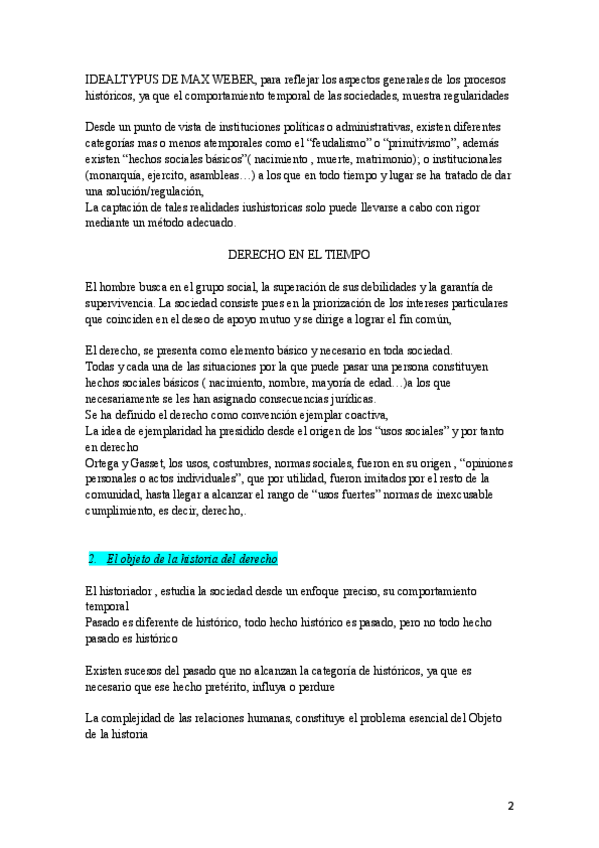 IDEALTYPUS DE MAX WEBER, para reflejar los aspectos generales de los procesos históricos, ya que el comportamiento temporal de las sociedades, muestra regularidades

Desde un punto de vista de instituciones políticas o administrativas, existen diferentes categorías mas o menos atemporales como el "feudalismo" o "primitivismo", además existen "hechos sociales básicos"( nacimiento , muerte, matrimonio); o institucionales (monarquía, ejercito, asambleas…) a los que en todo tiempo y lugar se ha tratado de dar una solución/regulación,
La captación de tales realidades iushistoricas solo puede llevarse a cabo con rigor mediante un método adecuado.

DERECHO EN EL TIEMPO

El hombre busca en el grupo social, la superación de sus debilidades y la garantía de supervivencia. La sociedad consiste pues en la priorización de los intereses particulares que coinciden en el deseo de apoyo mutuo y se dirige a lograr el fin común,

El derecho, se presenta como elemento básico y necesario en toda sociedad.
Todas y cada una de las situaciones por la que puede pasar una persona constituyen hechos sociales básicos ( nacimiento, nombre, mayoría de edad…)a los que necesariamente se les han asignado consecuencias jurídicas.
Se ha definido el derecho como convención ejemplar coactiva,
La idea de ejemplaridad ha presidido desde el origen de los "usos sociales" y por tanto en derecho
Ortega y Gasset, los usos, costumbres, normas sociales, fueron en su origen , "opiniones personales o actos individuales", que por utilidad, fueron imitados por el resto de la comunidad, hasta llegar a alcanzar el rango de "usos fuertes" normas de inexcusable cumplimiento, es decir, derecho,.

2. El objeto de la historia del derecho

El historiador , estudia la sociedad desde un enfoque preciso, su comportamiento temporal
Pasado es diferente de histórico, todo hecho histórico es pasado, pero no todo hecho pasado es histórico

Existen sucesos del pasado que no alcanzan la categoría de históricos, ya que es necesario que ese hecho pretérito, influya o perdure

La complejidad de las relaciones humanas, constituye el problema esencial del Objeto de la historia

2